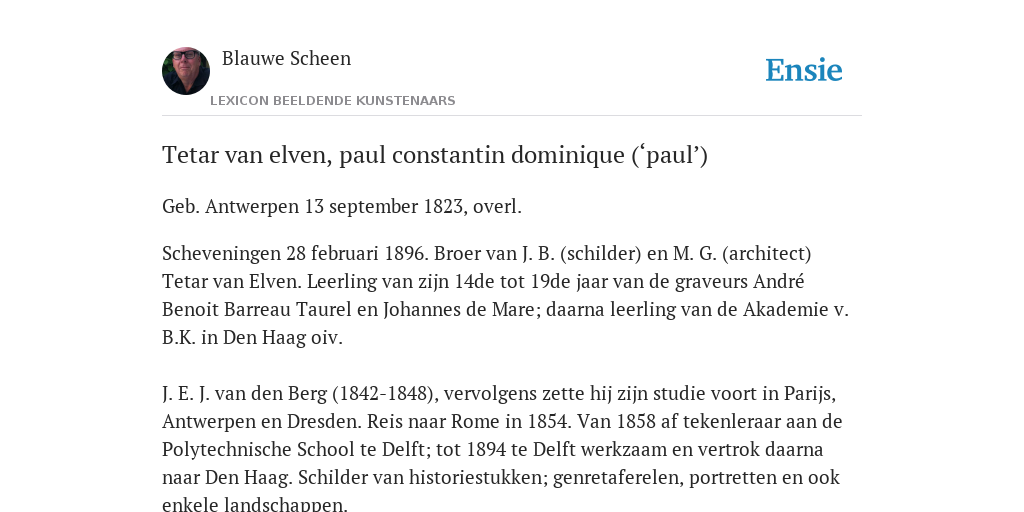 Blauwe Scheen

LEXICON BEELDENDE KUNSTENAARS

Ensie

Tetar van elven, paul constantin dominique (‘paul’)

Geb. Antwerpen 13 september 1823, overl.

Scheveningen 28 februari 1896. Broer van J. B. (schilder) en M. G. (architect) Tetar van Elven. Leerling van zijn 14de tot 19de jaar van de graveurs André Benoit Barreau Taurel en Johannes de Mare; daarna leerling van de Akademie v. B.K. in Den Haag oiv.

J. E. J. van den Berg (1842-1848), vervolgens zette hij zijn studie voort in Parijs, Antwerpen en Dresden. Reis naar Rome in 1854. Van 1858 af tekenleraar aan de Polytechnische School te Delft; tot 1894 te Delft werkzaam en vertrok daarna naar Den Haag. Schilder van historiestukken; genretaferelen, portretten en ook enkele landschappen.